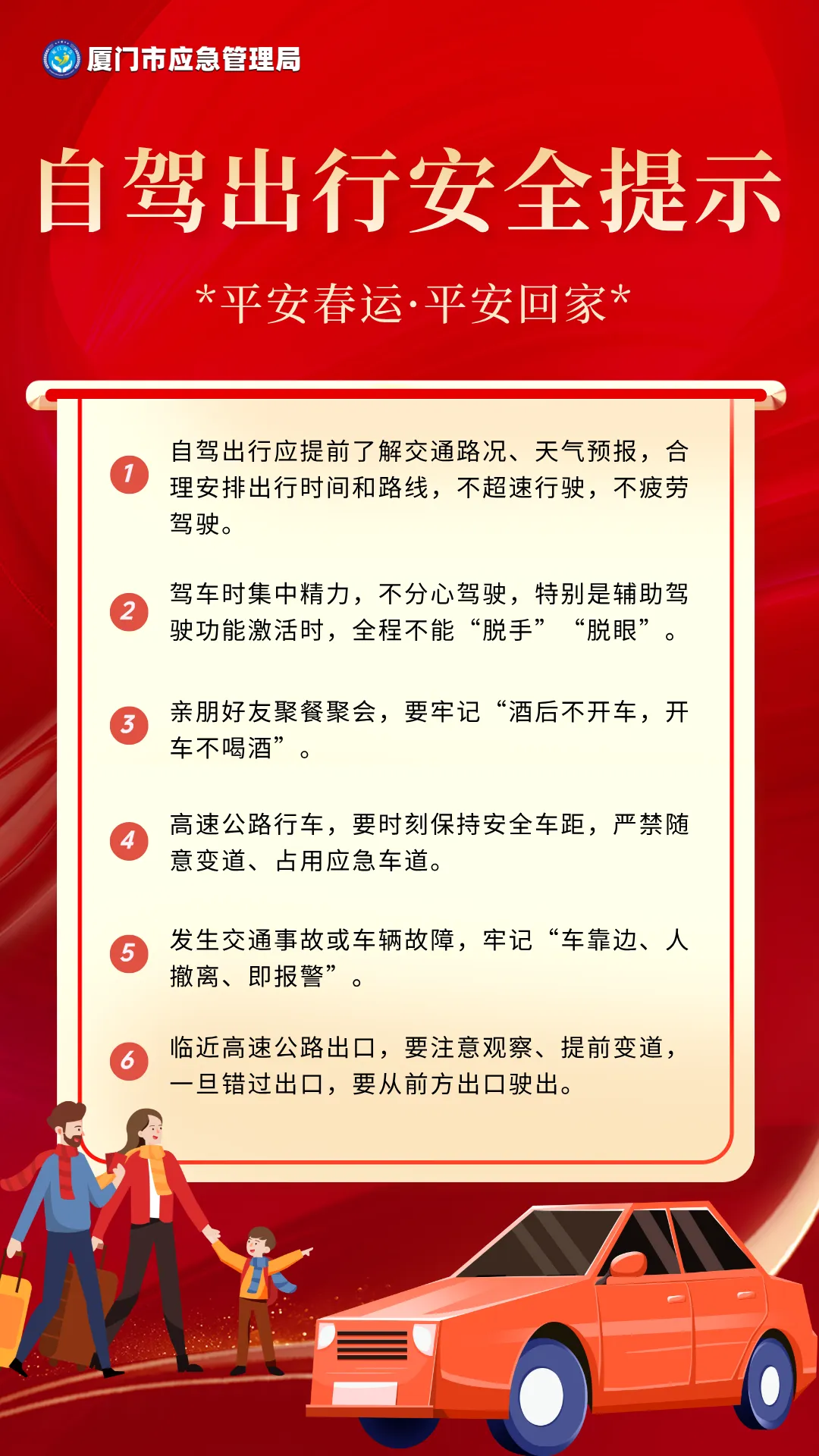 厦门市应急管理局

自驾出行安全提示

*平安春运·平安回家*

1
自驾出行应提前了解交通路况、天气预报，合理安排出行时间和路线，不超速行驶，不疲劳驾驶。

2
驾车时集中精力，不分心驾驶，特别是辅助驾驶功能激活时，全程不能“脱手”“脱眼”。

3
亲朋好友聚餐聚会，要牢记“酒后不开车，开车不喝酒”。

4
高速公路行车，要时刻保持安全车距，严禁随意变道、占用应急车道。

5
发生交通事故或车辆故障，牢记“车靠边、人撤离、即报警”。

6
临近高速公路出口，要注意观察、提前变道，一旦错过出口，要从前方出口驶出。